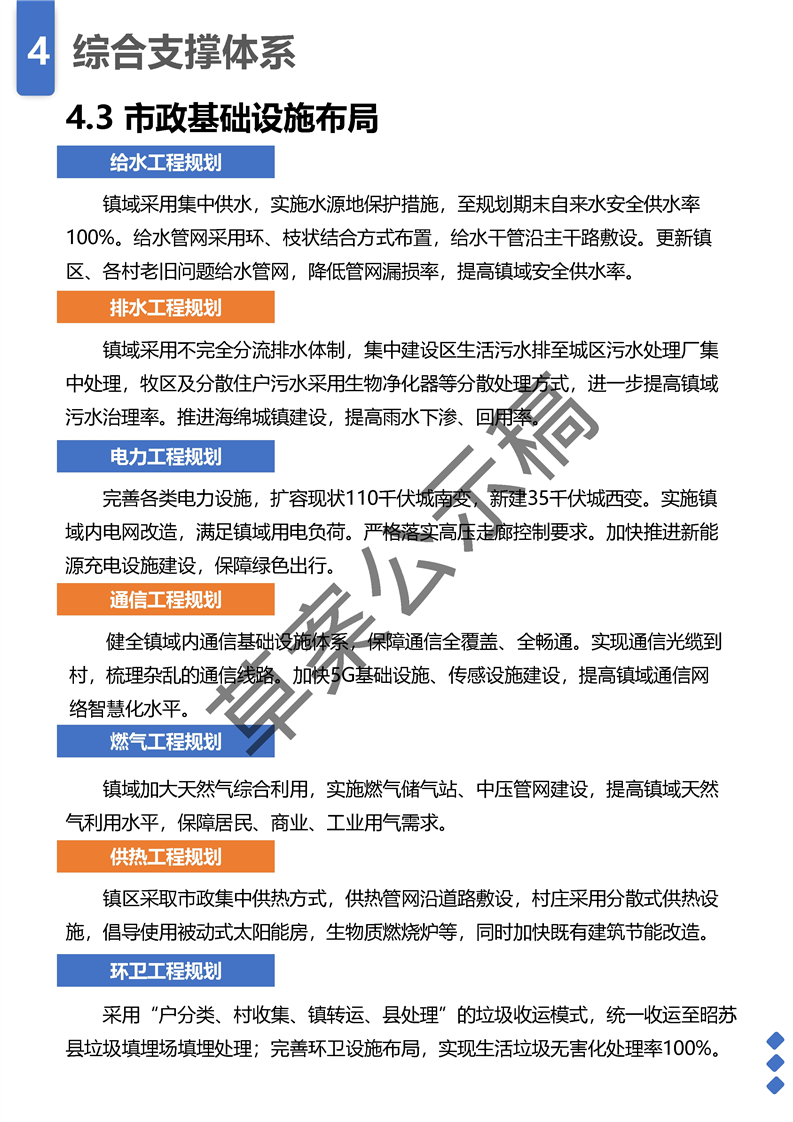 4 综合支撑体系

4.3 市政基础设施布局

给水工程规划

镇域采用集中供水，实施水源地保护措施，至规划期末自来水安全供水率100%。给水管网采用环、枝状结合方式布置，给水干管沿主干路敷设。更新镇区、各村老旧问题给水管网，降低管网漏损率，提高镇域安全供水率。

排水工程规划

镇域采用不完全分流排水体制，集中建设区生活污水排至城区污水处理厂集中处理，牧区及分散住户污水采用生物净化器等分散处理方式，进一步提高镇域污水治理率。推进海绵城镇建设，提高雨水下渗、回用率。

电力工程规划

完善各类电力设施，扩容现状110千伏城南变，新建35千伏城西变。实施镇域内电网改造，满足镇域用电负荷。严格落实高压走廊控制要求。加快推进新能源充电设施建设，保障绿色出行。

通信工程规划

健全镇域内通信基础设施体系，保障通信全覆盖、全畅通。实现通信光缆到村，梳理杂乱的通信线路。加快5G基础设施、传感设施建设，提高镇域通信网络智慧化水平。

燃气工程规划

镇域加大天然气综合利用，实施燃气储气站、中压管网建设，提高镇域天然气利用水平，保障居民、商业、工业用气需求。

供热工程规划

镇区采取市政集中供热方式，供热管网沿道路敷设，村庄采用分散式供热设施，倡导使用被动式太阳能房，生物质燃烧炉等，同时加快既有建筑节能改造。

环卫工程规划

采用“户分类、村收集、镇转运、县处理”的垃圾收运模式，统一收运至昭苏县垃圾填埋场填埋处理；完善环卫设施布局，实现生活垃圾无害化处理率100%。

草案公示稿